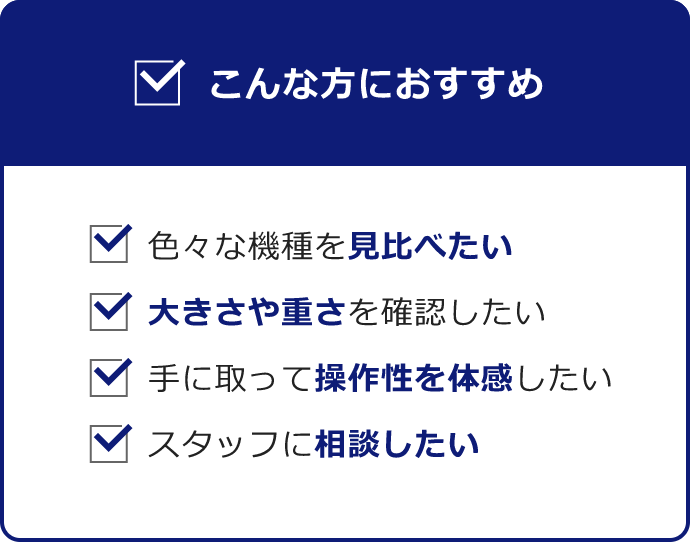 こんな方におすすめ

色々な機種を見比べたい

大きさや重さを確認したい

手に取って操作性を体感したい

スタッフに相談したい